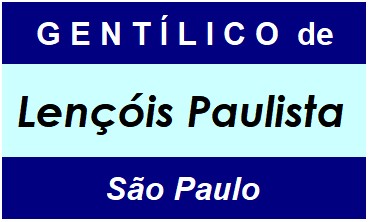 GENTÍLICO de

Lençóis Paulista

São Paulo